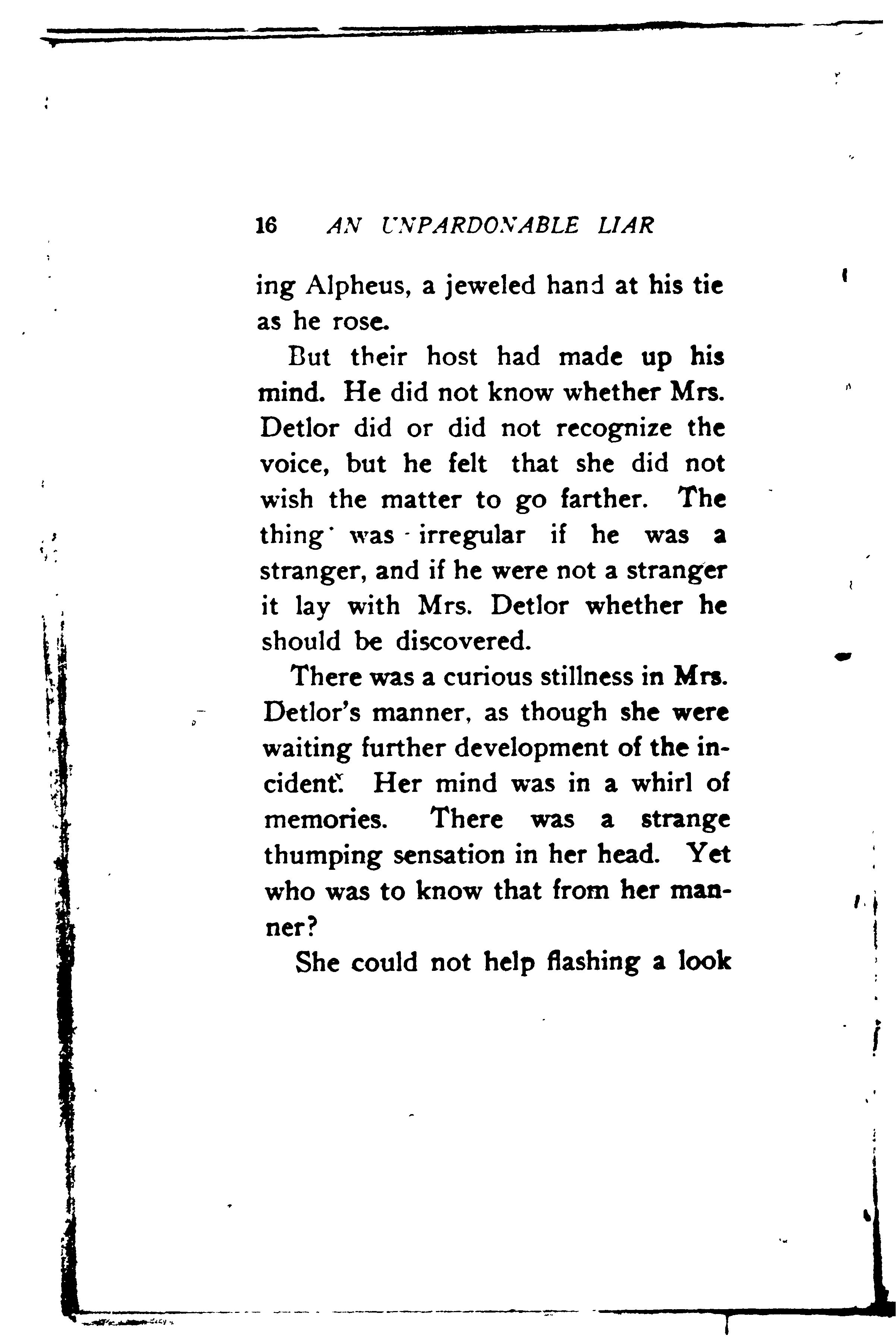 16 AN UNPARDONABLE LIAR

ing Alpheus, a jeweled hand at his tie as he rose.

But their host had made up his mind. He did not know whether Mrs. Detlor did or did not recognize the voice, but he felt that she did not wish the matter to go farther. The thing was irregular if he was a stranger, and if he were not a stranger it lay with Mrs. Detlor whether he should be discovered.

There was a curious stillness in Mrs. Detlor's manner, as though she were waiting further development of the incident. Her mind was in a whirl of memories. There was a strange thumping sensation in her head. Yet who was to know that from her manner?

She could not help flashing a look